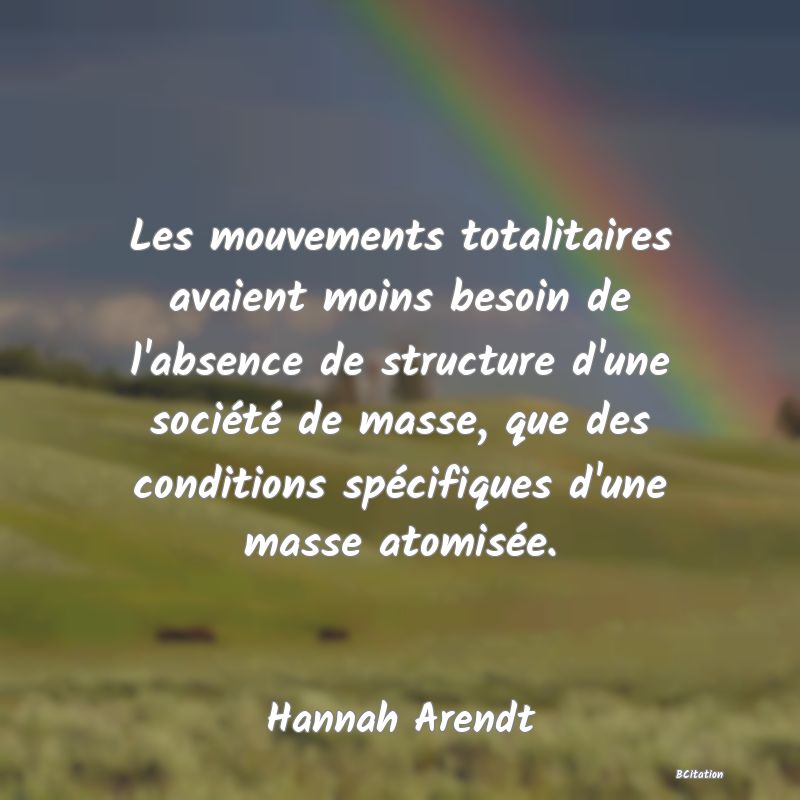 Les mouvements totalitaires avaient moins besoin de l'absence de structure d'une société de masse, que des conditions spécifiques d'une masse atomisée.

Hannah Arendt

BCitation